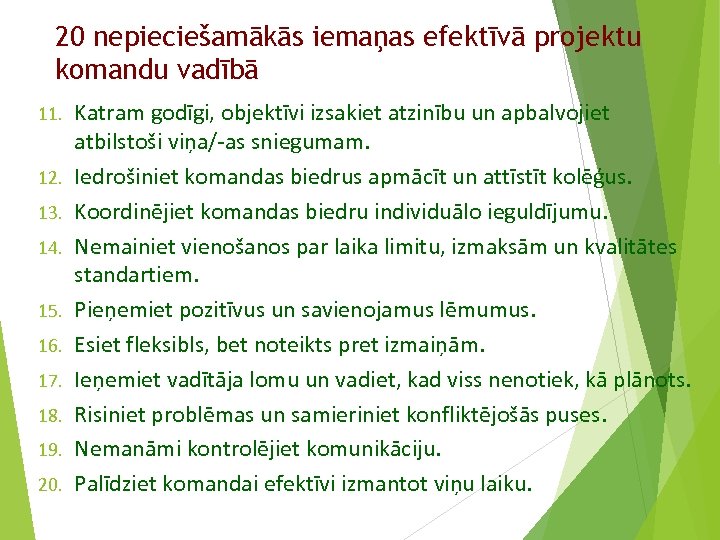 20 nepieciešamākās iemaņas efektīvā projektu komandu vadībā

11. Katram godīgi, objektīvi izsakiet atzinību un apbalvojiet atbilstoši viņa/-as sniegumam.
12. Iedrošiniet komandas biedrus apmācīt un attīstīt kolēģus.
13. Koordinējiet komandas biedru individuālo ieguldījumu.
14. Nemainiet vienošanos par laika limitu, izmaksām un kvalitātes standartiem.
15. Pieņemiet pozitīvus un savienojamus lēmumus.
16. Esiet fleksibls, bet noteikts pret izmaiņām.
17. Ieņemiet vadītāja lomu un vadiet, kad viss nenotiek, kā plānots.
18. Risiniet problēmas un samieriniet konfliktējošās puses.
19. Nemanāmi kontrolējiet komunikāciju.
20. Palīdziet komandai efektīvi izmantot viņu laiku.